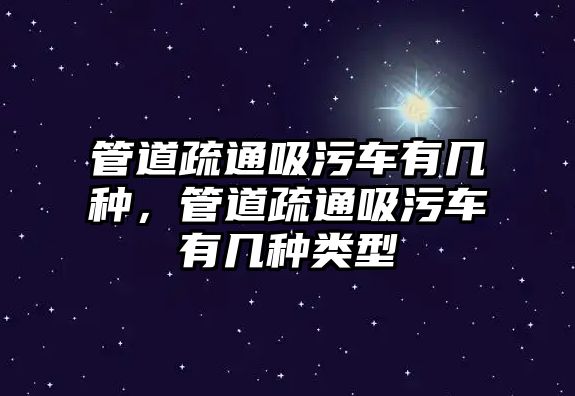 管道疏通吸污车有几种，管道疏通吸污车有几种类型